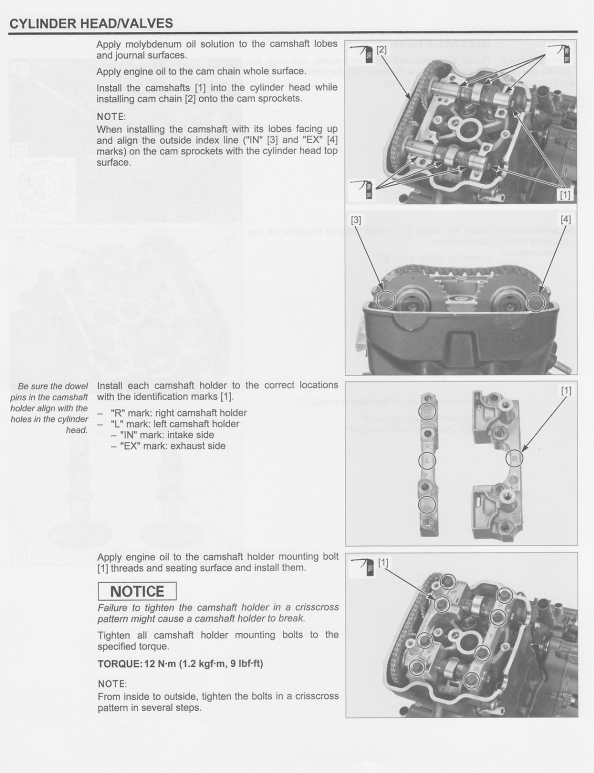 CYLINDER HEAD/VALVES

Apply molybdenum oil solution to the camshaft lobes and journal surfaces.

Apply engine oil to the cam chain whole surface.

Install the camshafts [1] into the cylinder head while installing cam chain [2] onto the cam sprockets.

NOTE:
When installing the camshaft with its lobes facing up and align the outside index line ("IN" [3] and "EX" [4] marks) on the cam sprockets with the cylinder head top surface.

[2]

[1]

[3]

[4]

Be sure the dowel pins in the camshaft holder align with the holes in the cylinder head.

Install each camshaft holder to the correct locations with the identification marks [1].
– "R" mark: right camshaft holder
– "L" mark: left camshaft holder
– "IN" mark: intake side
– "EX" mark: exhaust side

[1]

Apply engine oil to the camshaft holder mounting bolt [1] threads and seating surface and install them.

NOTICE

Failure to tighten the camshaft holder in a crisscross pattern might cause a camshaft holder to break.

Tighten all camshaft holder mounting bolts to the specified torque.

TORQUE: 12 N·m (1.2 kgf·m, 9 lbf·ft)

NOTE:
From inside to outside, tighten the bolts in a crisscross pattern in several steps.

[1]